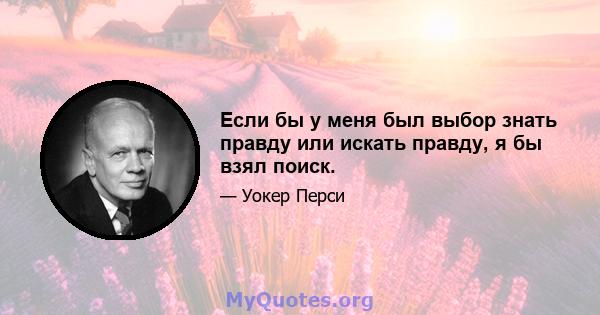 Если бы у меня был выбор знать правду или искать правду, я бы взял поиск.

— Уокер Перси

MyQuotes.org